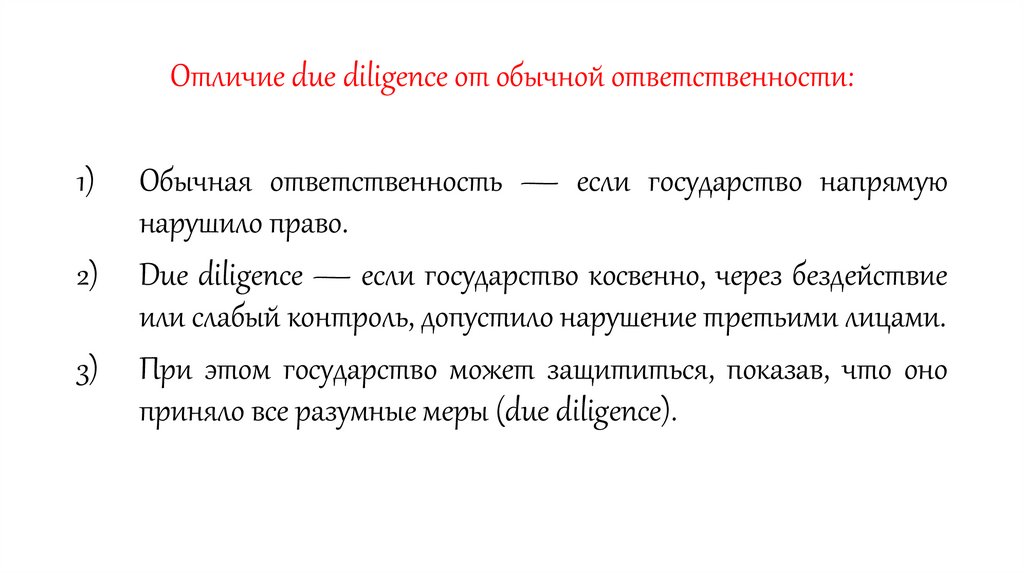 Отличие due diligence от обычной ответственности:

1) Обычная ответственность — если государство напрямую нарушило право.

2) Due diligence — если государство косвенно, через бездействие или слабый контроль, допустило нарушение третьими лицами.

3) При этом государство может защититься, показав, что оно приняло все разумные меры (due diligence).